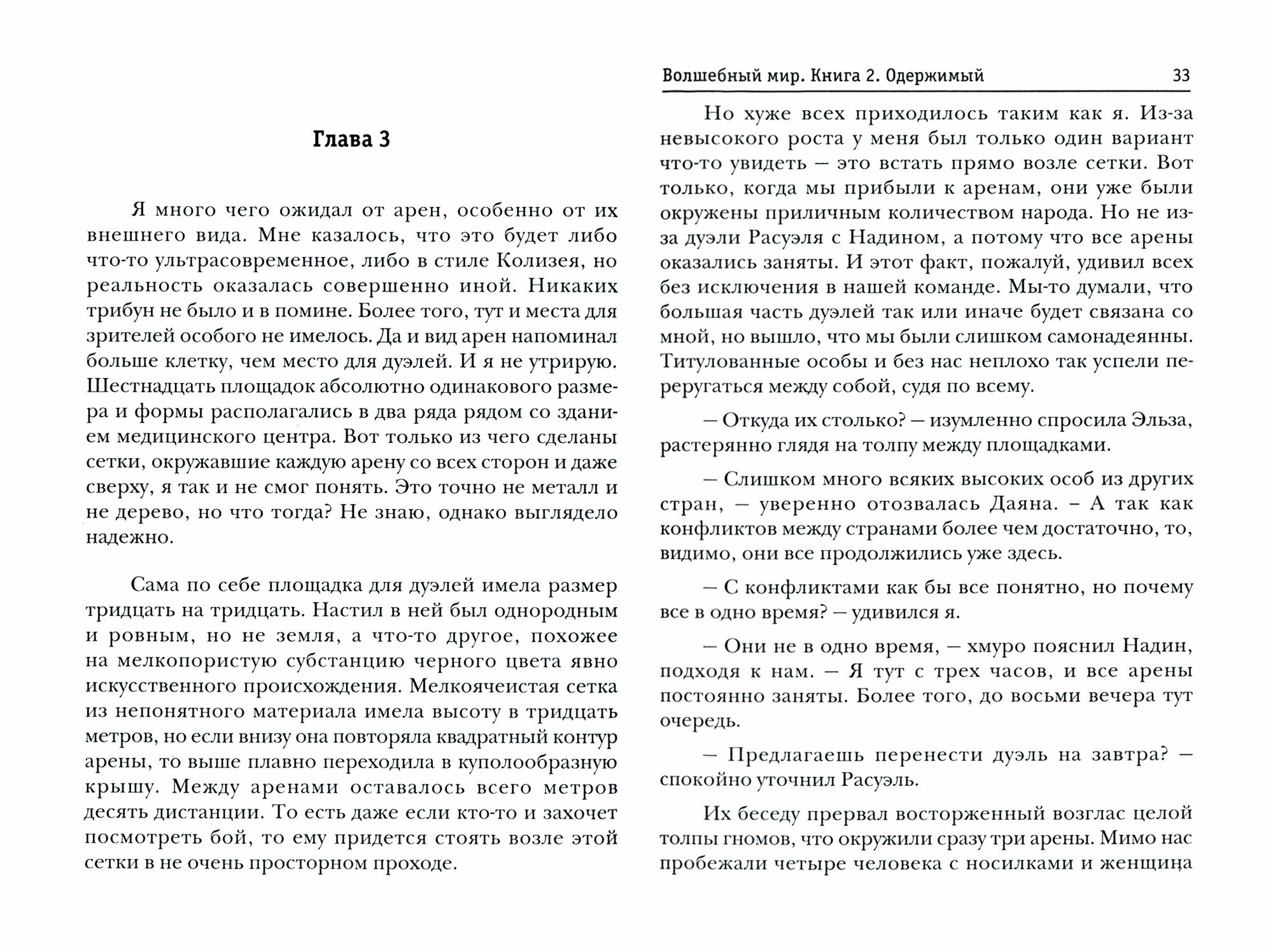 Глава 3

Я много чего ожидал от арен, особенно от их внешнего вида. Мне казалось, что это будет либо что-то ультрасовременное, либо в стиле Колизея, но реальность оказалась совершенно иной. Никаких трибун не было и в помине. Более того, тут и места для зрителей особого не имелось. Да и вид арен напоминал больше клетку, чем место для дуэлей. И я не утрирую. Шестнадцать площадок абсолютно одинакового размера и формы располагались в два ряда рядом со зданием медицинского центра. Вот только из чего сделаны сетки, окружавшие каждую арену со всех сторон и даже сверху, я так и не смог понять. Это точно не металл и не дерево, но что тогда? Не знаю, однако выглядело надежно.

Сама по себе площадка для дуэлей имела размер тридцать на тридцать. Настил в ней был однородным и ровным, но не земля, а что-то другое, похожее на мелкопористую субстанцию черного цвета явно искусственного происхождения. Мелкоячеистая сетка из непонятного материала имела высоту в тридцать метров, но если внизу она повторяла квадратный контур арены, то выше плавно переходила в куполообразную крышу. Между аренами оставалось всего метров десять дистанции. То есть даже если кто-то и захочет посмотреть бой, то ему придется стоять возле этой сетки в не очень просторном проходе.

Волшебный мир. Книга 2. Одержимый 33

Но хуже всех приходилось таким как я. Из-за невысокого роста у меня был только один вариант что-то увидеть — это встать прямо возле сетки. Вот только, когда мы прибыли к аренам, они уже были окружены приличным количеством народа. Но не из-за дуэли Расуэля с Надином, а потому что все арены оказались заняты. И этот факт, пожалуй, удивил всех без исключения в нашей команде. Мы-то думали, что большая часть дуэлей так или иначе будет связана со мной, но вышло, что мы были слишком самонадеянны. Титулованные особы и без нас неплохо так успели переругаться между собой, судя по всему.

— Откуда их столько? — изумленно спросила Эльза, растерянно глядя на толпу между площадками.

— Слишком много всяких высоких особ из других стран, — уверенно отозвалась Даяна. – А так как конфликтов между странами более чем достаточно, то, видимо, они все продолжились уже здесь.

— С конфликтами как бы все понятно, но почему все в одно время? — удивился я.

— Они не в одно время, — хмуро пояснил Надин, подходя к нам. — Я тут с трех часов, и все арены постоянно заняты. Более того, до восьми вечера тут очередь.

— Предлагаешь перенести дуэль на завтра? — спокойно уточнил Расуэль.

Их беседу прервал восторженный возглас целой толпы гномов, что окружили сразу три арены. Мимо нас пробежали четыре человека с носилками и женщина